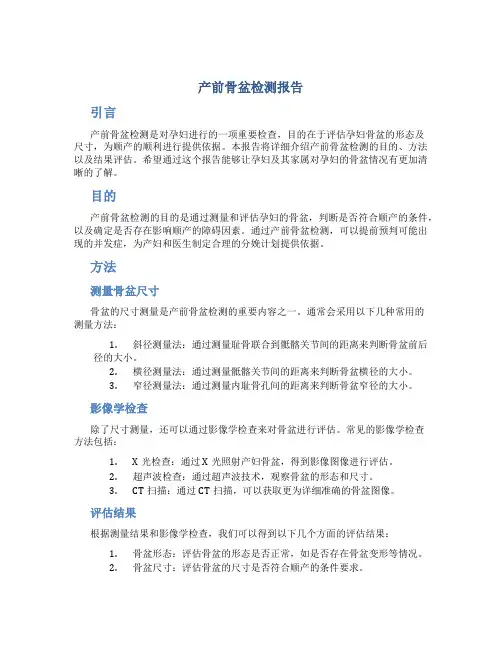 产前骨盆检测报告

引言

产前骨盆检测是对孕妇进行的一项重要检查，目的在于评估孕妇骨盆的形态及尺寸，为顺产的顺利进行提供依据。本报告将详细介绍产前骨盆检测的目的、方法以及结果评估。希望通过这个报告能够让孕妇及其家属对孕妇的骨盆情况有更加清晰的了解。

目的

产前骨盆检测的目的是通过测量和评估孕妇的骨盆，判断是否符合顺产的条件，以及确定是否存在影响顺产的障碍因素。通过产前骨盆检测，可以提前预判可能出现的并发症，为产妇和医生制定合理的分娩计划提供依据。

方法

测量骨盆尺寸

骨盆的尺寸测量是产前骨盆检测的重要内容之一。通常会采用以下几种常用的测量方法：

1. 斜径测量法：通过测量耻骨联合到骶髂关节间的距离来判断骨盆前后径的大小。
2. 横径测量法：通过测量骶髂关节间的距离来判断骨盆横径的大小。
3. 窄径测量法：通过测量内耻骨孔间的距离来判断骨盆窄径的大小。

影像学检查

除了尺寸测量，还可以通过影像学检查来对骨盆进行评估。常见的影像学检查方法包括：

1. X 光检查：通过 X 光照射产妇骨盆，得到影像图像进行评估。
2. 超声波检查：通过超声波技术，观察骨盆的形态和尺寸。
3. CT 扫描：通过 CT 扫描，可以获取更为详细准确的骨盆图像。

评估结果

根据测量结果和影像学检查，我们可以得到以下几个方面的评估结果：

1. 骨盆形态：评估骨盆的形态是否正常，如是否存在骨盆变形等情况。
2. 骨盆尺寸：评估骨盆的尺寸是否符合顺产的条件要求。